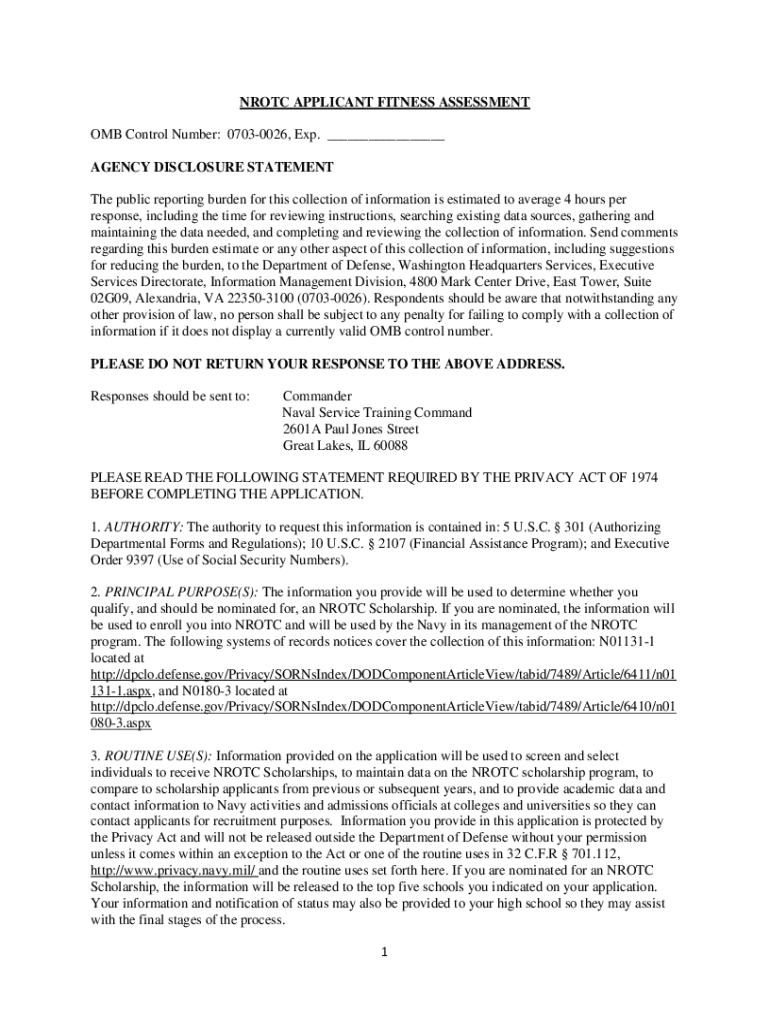 NROTC APPLICANT FITNESS ASSESSMENT

OMB Control Number: 0703-0026, Exp. ________________

AGENCY DISCLOSURE STATEMENT

The public reporting burden for this collection of information is estimated to average 4 hours per response, including the time for reviewing instructions, searching existing data sources, gathering and maintaining the data needed, and completing and reviewing the collection of information. Send comments regarding this burden estimate or any other aspect of this collection of information, including suggestions for reducing the burden, to the Department of Defense, Washington Headquarters Services, Executive Services Directorate, Information Management Division, 4800 Mark Center Drive, East Tower, Suite 02G09, Alexandria, VA 22350-3100 (0703-0026). Respondents should be aware that notwithstanding any other provision of law, no person shall be subject to any penalty for failing to comply with a collection of information if it does not display a currently valid OMB control number.

PLEASE DO NOT RETURN YOUR RESPONSE TO THE ABOVE ADDRESS.

Responses should be sent to: Commander
Naval Service Training Command
2601A Paul Jones Street
Great Lakes, IL 60088

PLEASE READ THE FOLLOWING STATEMENT REQUIRED BY THE PRIVACY ACT OF 1974 BEFORE COMPLETING THE APPLICATION.

1. AUTHORITY: The authority to request this information is contained in: 5 U.S.C. § 301 (Authorizing Departmental Forms and Regulations); 10 U.S.C. § 2107 (Financial Assistance Program); and Executive Order 9397 (Use of Social Security Numbers).

2. PRINCIPAL PURPOSE(S): The information you provide will be used to determine whether you qualify, and should be nominated for, an NROTC Scholarship. If you are nominated, the information will be used to enroll you into NROTC and will be used by the Navy in its management of the NROTC program. The following systems of records notices cover the collection of this information: N01131-1 located at http://dpclo.defense.gov/Privacy/SORNsIndex/DODComponentArticleView/tabid/7489/Article/6411/n01131-1.aspx, and N0180-3 located at http://dpclo.defense.gov/Privacy/SORNsIndex/DODComponentArticleView/tabid/7489/Article/6410/n01080-3.aspx

3. ROUTINE USE(S): Information provided on the application will be used to screen and select individuals to receive NROTC Scholarships, to maintain data on the NROTC scholarship program, to compare to scholarship applicants from previous or subsequent years, and to provide academic data and contact information to Navy activities and admissions officials at colleges and universities so they can contact applicants for recruitment purposes. Information you provide in this application is protected by the Privacy Act and will not be released outside the Department of Defense without your permission unless it comes within an exception to the Act or one of the routine uses in 32 C.F.R § 701.112, http://www.privacy.navy.mil/ and the routine uses set forth here. If you are nominated for an NROTC Scholarship, the information will be released to the top five schools you indicated on your application. Your information and notification of status may also be provided to your high school so they may assist with the final stages of the process.

1